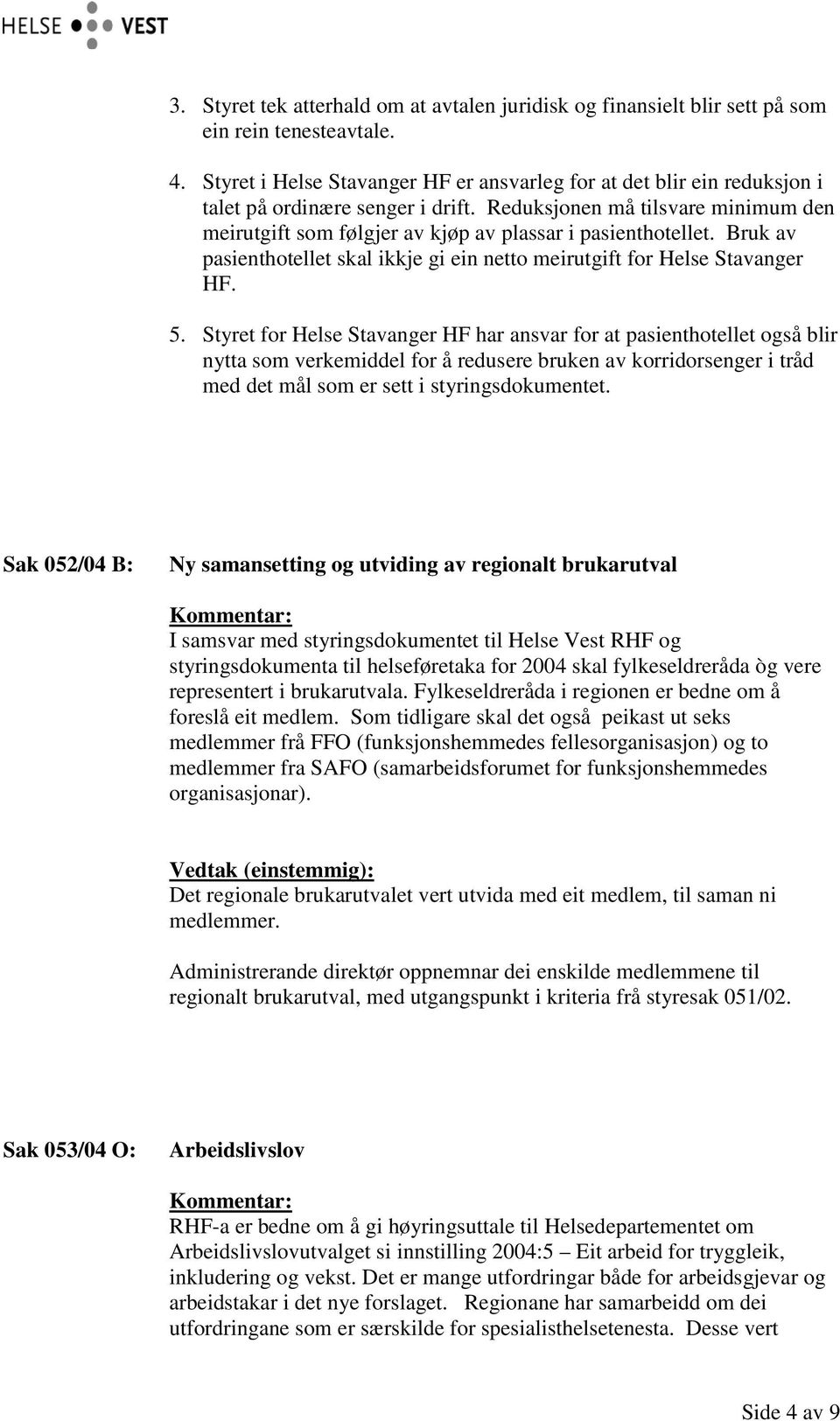 HELSE VEST

3. Styret tek atterhald om at avtalen juridisk og finansielt blir sett på som ein rein tenesteavtale.

4. Styret i Helse Stavanger HF er ansvarleg for at det blir ein reduksjon i talet på ordinære senger i drift. Reduksjonen må tilsvare minimum den meirutgift som følgjer av kjøp av plassar i pasienthotellet. Bruk av pasienthotellet skal ikkje gi ein netto meirutgift for Helse Stavanger HF.

5. Styret for Helse Stavanger HF har ansvar for at pasienthotellet også blir nytta som verkemiddel for å redusere bruken av korridorsenger i tråd med det mål som er sett i styringsdokumentet.

Sak 052/04 B: Ny samansetting og utviding av regionalt brukarutval

Kommentar:
I samsvar med styringsdokumentet til Helse Vest RHF og styringsdokumenta til helseføretaka for 2004 skal fylkeseldreråda òg vere representert i brukarutvala. Fylkeseldreråda i regionen er bedne om å foreslå eit medlem. Som tidligare skal det også peikast ut seks medlemmer frå FFO (funksjonshemmedes fellesorganisasjon) og to medlemmer fra SAFO (samarbeidsforumet for funksjonshemmedes organisasjonar).

Vedtak (einstemmig):
Det regionale brukarutvalet vert utvida med eit medlem, til saman ni medlemmer.

Administrerande direktør oppnemnar dei enskilde medlemmene til regionalt brukarutval, med utgangspunkt i kriteria frå styresak 051/02.

Sak 053/04 O: Arbeidslivslov

Kommentar:
RHF-a er bedne om å gi høyringsuttale til Helsedepartementet om Arbeidslivslovutvalget si innstilling 2004:5 – Eit arbeid for tryggleik, inkludering og vekst. Det er mange utfordringar både for arbeidsgjevar og arbeidstakar i det nye forslaget. Regionane har samarbeidd om dei utfordringane som er særskilde for spesialisthelsetenesta. Desse vert

Side 4 av 9